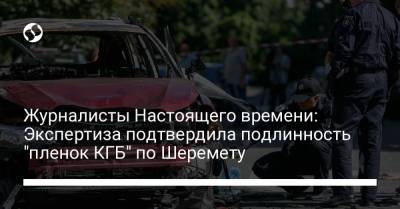 Журналисты Настоящего времени: Экспертиза подтвердила подлинность "пленок КГБ" по Шеремету